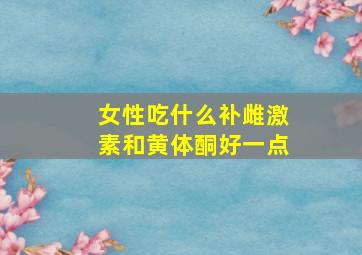 女性吃什么补雌激素和黄体酮好一点